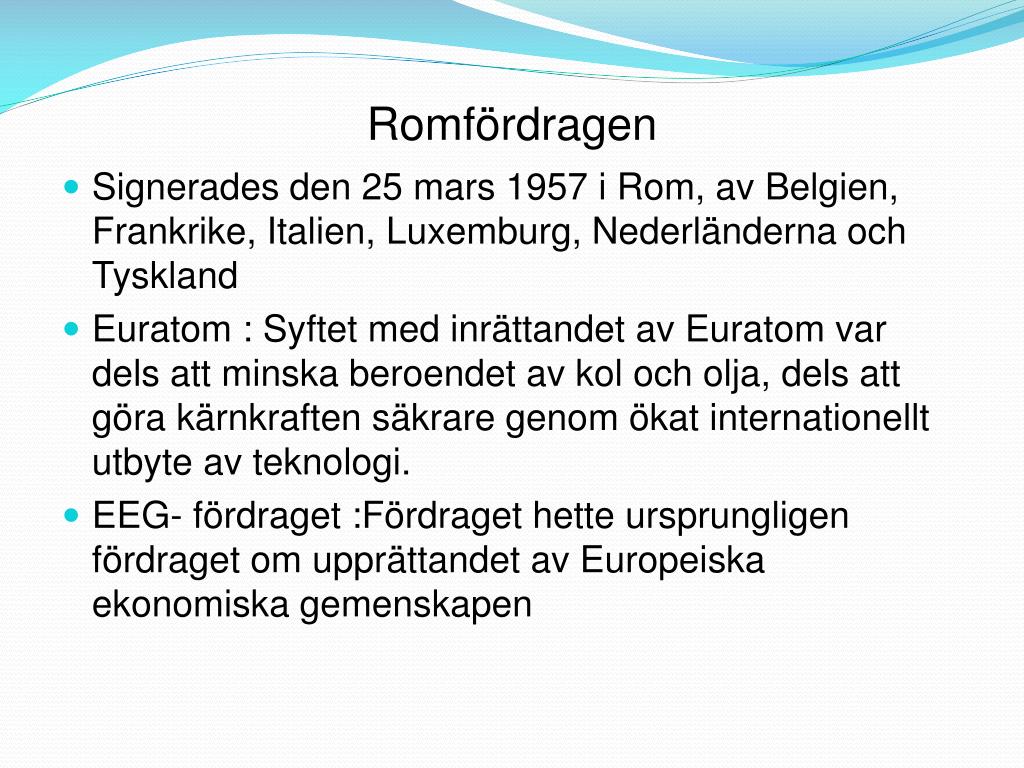 Romfördragen

- Signerades den 25 mars 1957 i Rom, av Belgien, Frankrike, Italien, Luxemburg, Nederländerna och Tyskland
- Euratom : Syftet med inrättandet av Euratom var dels att minska beroendet av kol och olja, dels att göra kärnkraften säkrare genom ökat internationellt utbyte av teknologi.
- EEG- fördraget :Fördraget hette ursprungligen fördraget om upprättandet av Europeiska ekonomiska gemenskapen